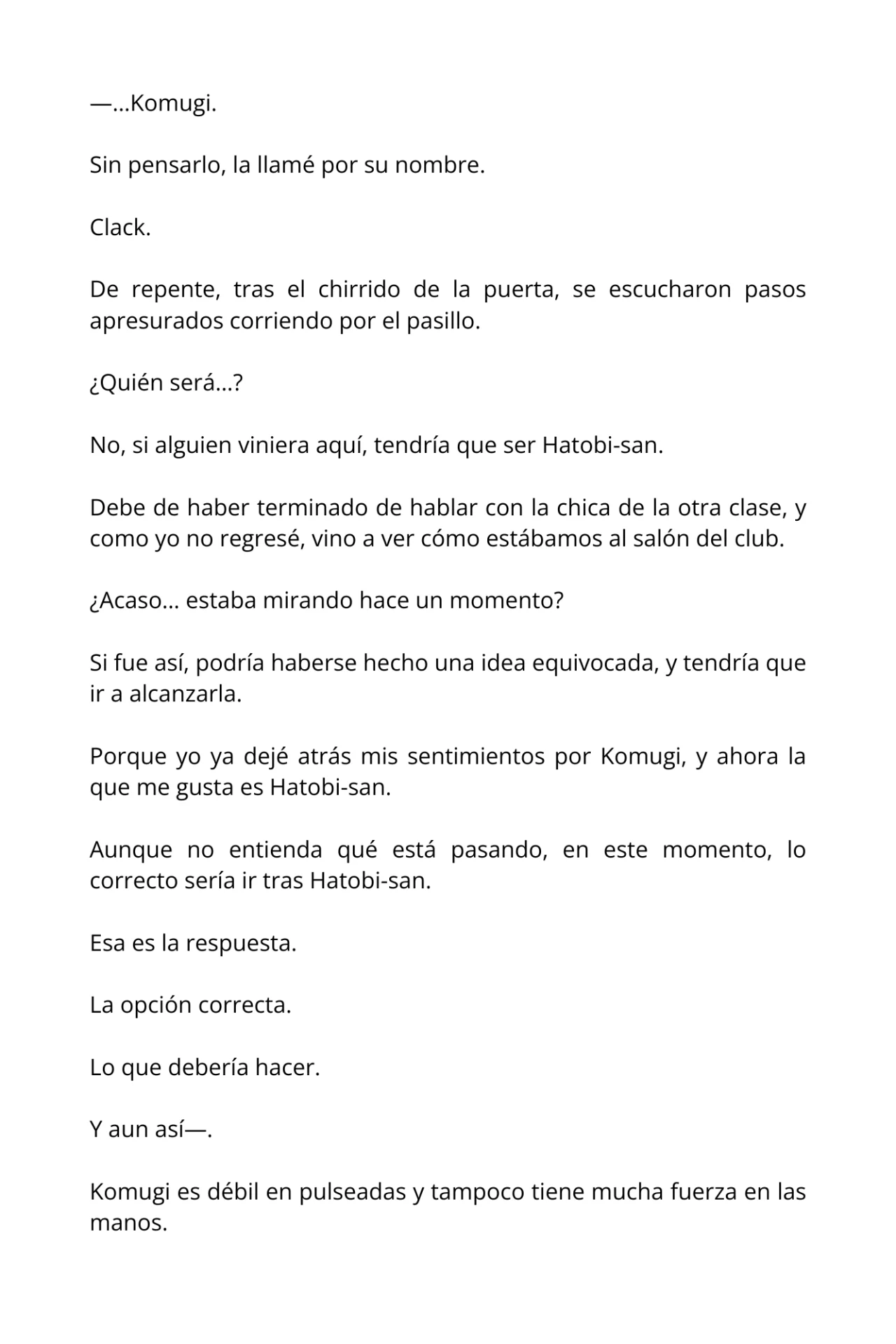 —...Komugi.

Sin pensarlo, la llamé por su nombre.

Clack.

De repente, tras el chirrido de la puerta, se escucharon pasos apresurados corriendo por el pasillo.

¿Quién será...?

No, si alguien viniera aquí, tendría que ser Hatobi-san.

Debe de haber terminado de hablar con la chica de la otra clase, y como yo no regresé, vino a ver cómo estábamos al salón del club.

¿Acaso... estaba mirando hace un momento?

Si fue así, podría haberse hecho una idea equivocada, y tendría que ir a alcanzarla.

Porque yo ya dejé atrás mis sentimientos por Komugi, y ahora la que me gusta es Hatobi-san.

Aunque no entienda qué está pasando, en este momento, lo correcto sería ir tras Hatobi-san.

Esa es la respuesta.

La opción correcta.

Lo que debería hacer.

Y aun así—.

Komugi es débil en pulseadas y tampoco tiene mucha fuerza en las manos.